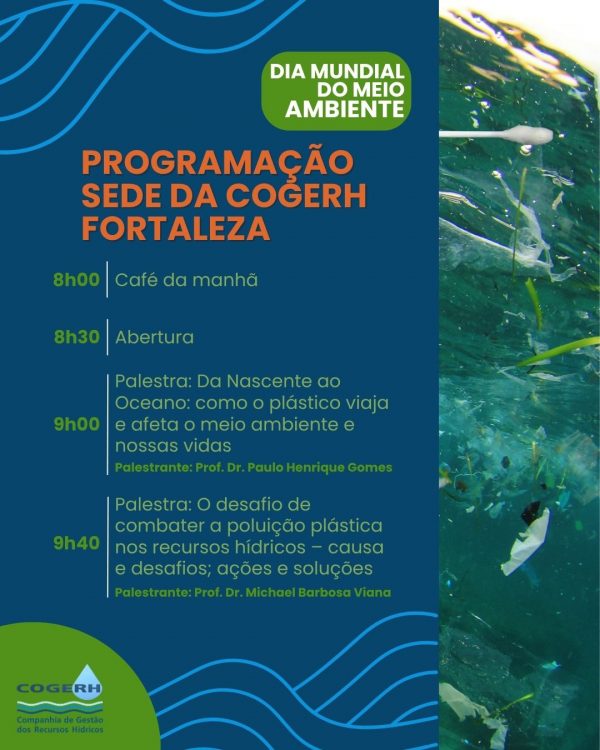 DIA MUNDIAL DO MEIO AMBIENTE

PROGRAMAÇÃO SEDE DA COGERH FORTALEZA

8h00 Café da manhã

8h30 Abertura

9h00 Palestra: Da Nascente ao Oceano: como o plástico viaja e afeta o meio ambiente e nossas vidas
Palestrante: Prof. Dr. Paulo Henrique Gomes

9h40 Palestra: O desafio de combater a poluição plástica nos recursos hídricos – causa e desafios; ações e soluções
Palestrante: Prof. Dr. Michael Barbosa Viana

COGERH
Companhia de Gestão dos Recursos Hídricos